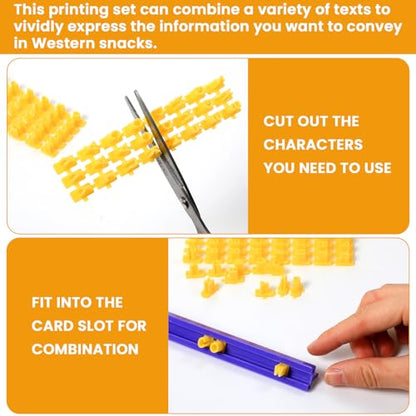 This printing set can combine a variety of texts to vividly express the information you want to convey in Western snacks.

CUT OUT THE
CHARACTERS
YOU NEED TO USE

FIT INTO THE
CARD SLOT FOR
COMBINATION